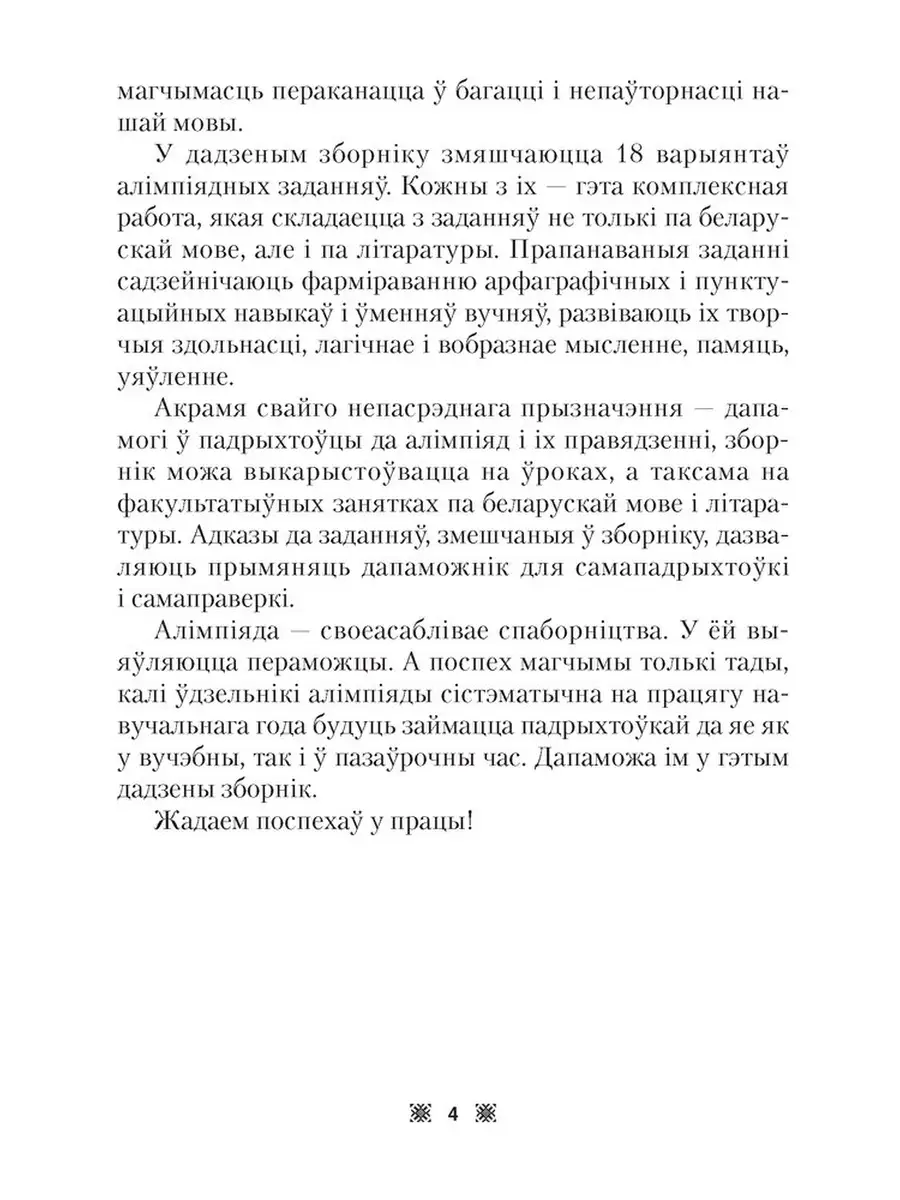 магчымасць пераканацца ў багацці і непаўторнасці нашай мовы.

У дадзеным зборніку змяшчаюцца 18 варыянтаў алімпіядных заданняў. Кожны з іх — гэта комплексная работа, якая складаецца з заданняў не толькі па беларускай мове, але і па літаратуры. Прапанаваныя заданні садзейнічаюць фарміраванню арфаграфічных і пунктуацыйных навыкаў і ўменняў вучняў, развіваюць іх творчыя здольнасці, лагічнае і вобразнае мысленне, памяць, уяўленне.

Акрамя свайго непасрэднага прызначэння — дапамогі ў падрыхтоўцы да алімпіяд і іх правядзенні, зборнік можа выкарыстоўвацца на ўроках, а таксама на факультатыўных занятках па беларускай мове і літаратуры. Адказы да заданняў, змешчаныя ў зборніку, дазваляюць прымяняць дапаможнік для самападрыхтоўкі і самаправеркі.

Алімпіяда — своеасаблівае спаборніцтва. У ёй выяўляюцца пераможцы. А поспех магчымы толькі тады, калі ўдзельнікі алімпіяды сістэматычна на працягу навучальнага года будуць займацца падрыхтоўкай да яе як у вучэбны, так і ў пазаўрочны час. Дапаможа ім у гэтым дадзены зборнік.

Жадаем поспехаў у працы!

4